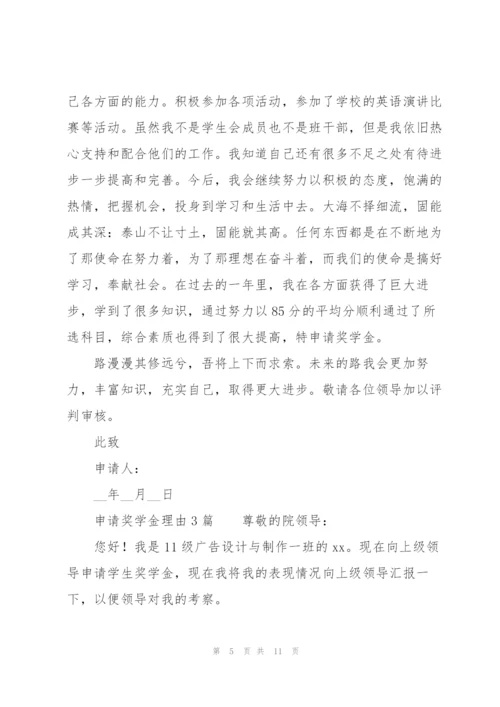 己各方面的能力。积极参加各项活动，参加了学校的英语演讲比赛等活动。虽然我不是学生会成员也不是班干部，但是我依旧热心支持和配合他们的工作。我知道自己还有很多不足之处有待进步一步提高和完善。今后，我会继续努力以积极的态度，饱满的热情，把握机会，投身到学习和生活中去。大海不择细流，固能成其深：泰山不让寸土，固能就其高。任何东西都是在不断地为了那使命在努力着，为了那理想在奋斗着，而我们的使命是搞好学习，奉献社会。在过去的一年里，我在各方面获得了巨大进步，学到了很多知识，通过努力以85分的平均分顺利通过了所选科目，综合素质也得到了很大提高，特申请奖学金。

路漫漫其修远兮，吾将上下而求索。未来的路我会更加努力，丰富知识，充实自己，取得更大进步。敬请各位领导加以评判审核。

此致

申请人：

__年__月__日

申请奖学金理由3篇　　尊敬的院领导：

您好！我是11级广告设计与制作一班的xx。现在向上级领导申请学生奖学金，现在我将我的表现情况向上级领导汇报一下，以便领导对我的考察。

第 5 页 共 11 页